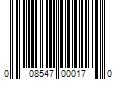 0 08547 00017 0